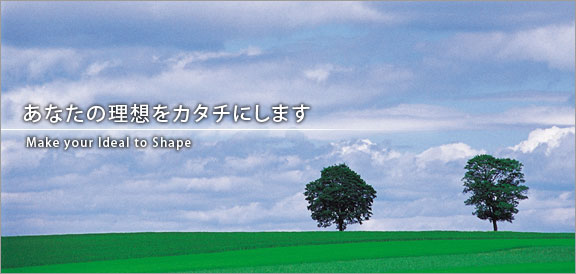 あなたの理想をカタチにします

Make your Ideal to Shape